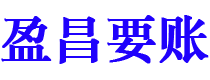 盈昌要账